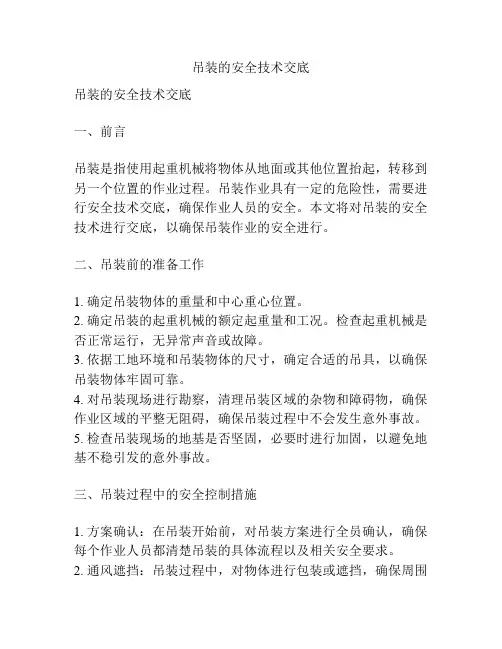 吊装的安全技术交底

吊装的安全技术交底

一、前言

吊装是指使用起重机械将物体从地面或其他位置抬起，转移到另一个位置的作业过程。吊装作业具有一定的危险性，需要进行安全技术交底，确保作业人员的安全。本文将对吊装的安全技术进行交底，以确保吊装作业的安全进行。

二、吊装前的准备工作

1. 确定吊装物体的重量和中心重心位置。
2. 确定吊装的起重机械的额定起重量和工况。检查起重机械是否正常运行，无异常声音或故障。
3. 依据工地环境和吊装物体的尺寸，确定合适的吊具，以确保吊装物体牢固可靠。
4. 对吊装现场进行勘察，清理吊装区域的杂物和障碍物，确保作业区域的平整无阻碍，确保吊装过程中不会发生意外事故。
5. 检查吊装现场的地基是否坚固，必要时进行加固，以避免地基不稳引发的意外事故。

三、吊装过程中的安全控制措施

1. 方案确认：在吊装开始前，对吊装方案进行全员确认，确保每个作业人员都清楚吊装的具体流程以及相关安全要求。
2. 通风遮挡：吊装过程中，对物体进行包装或遮挡，确保周围